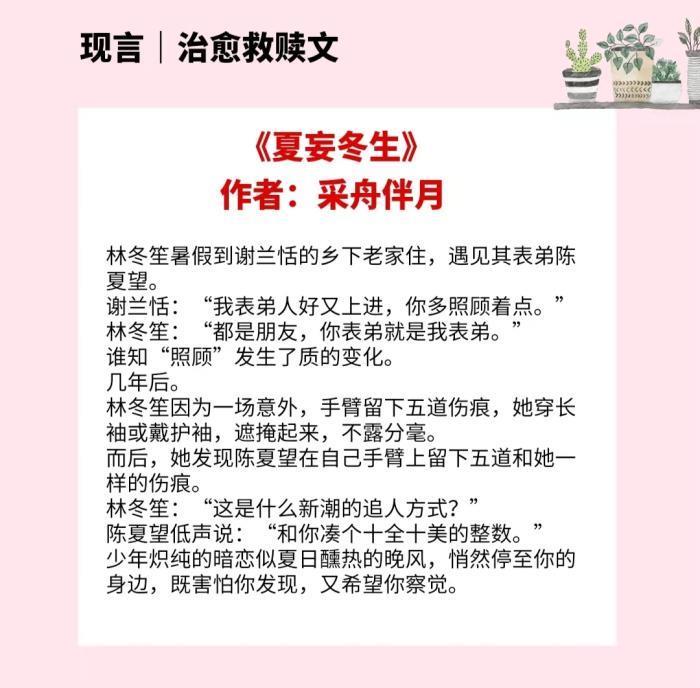 现言｜治愈救赎文

《夏妄冬生》
作者：采舟伴月

林冬笙暑假到谢兰恬的乡下老家住，遇见其表弟陈夏望。
谢兰恬：“我表弟人好又上进，你多照顾着点。”
林冬笙：“都是朋友，你表弟就是我表弟。”
谁知“照顾”发生了质的变化。
几年后。
林冬笙因为一场意外，手臂留下五道伤痕，她穿长袖或戴护袖，遮掩起来，不露分毫。
而后，她发现陈夏望在自己手臂上留下五道和她一样的伤痕。
林冬笙：“这是什么新潮的追人方式？”
陈夏望低声说：“和你凑个十全十美的整数。”
少年炽纯的暗恋似夏日醺热的晚风，悄然停至你的身边，既害怕你发现，又希望你察觉。